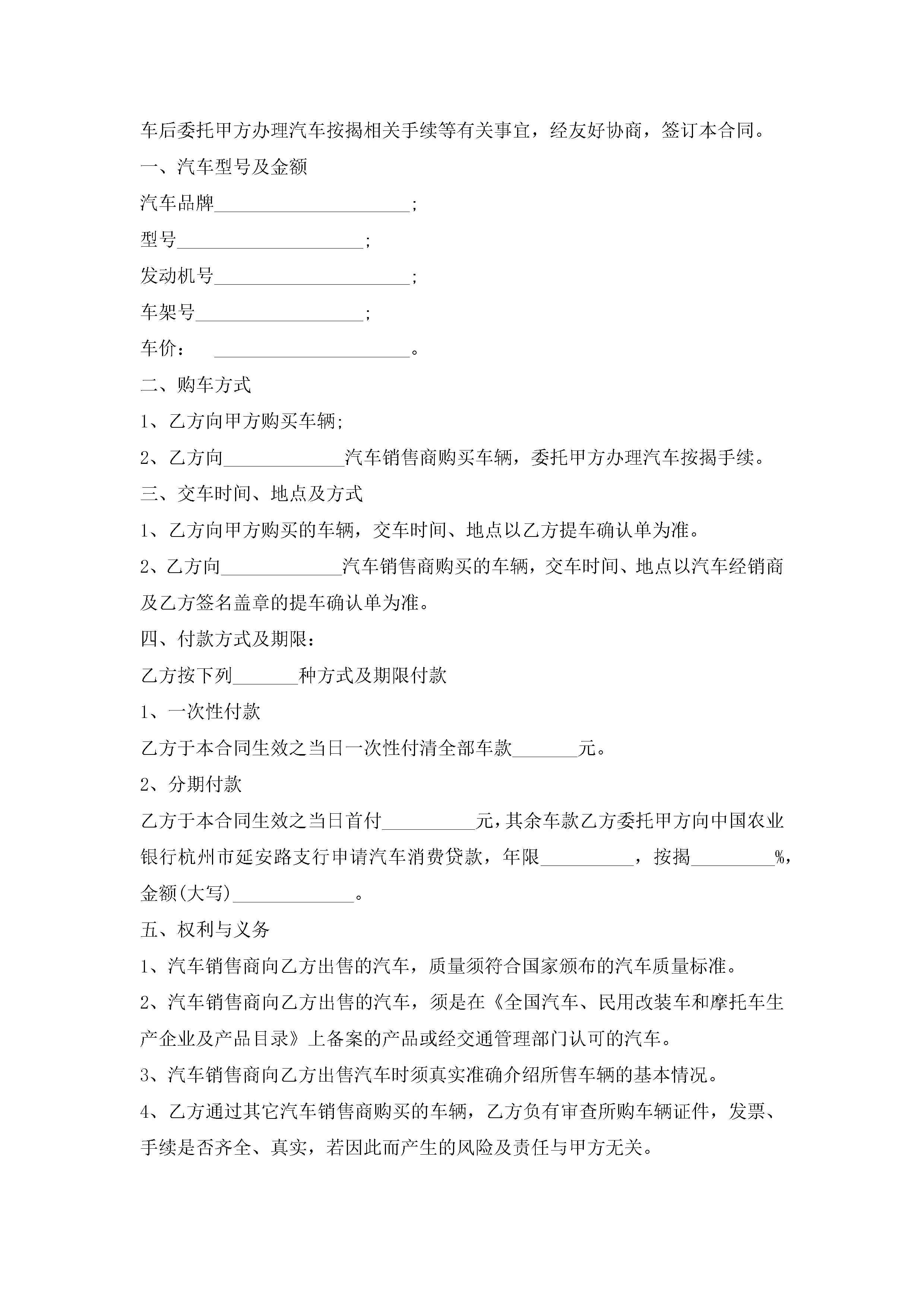 车后委托甲方办理汽车按揭相关手续等有关事宜，经友好协商，签订本合同。

一、汽车型号及金额

汽车品牌_____________________;

型号____________________;

发动机号_____________________;

车架号__________________;

车价：　_____________________。

二、购车方式

1、乙方向甲方购买车辆;

2、乙方向_____________汽车销售商购买车辆，委托甲方办理汽车按揭手续。

三、交车时间、地点及方式

1、乙方向甲方购买的车辆，交车时间、地点以乙方提车确认单为准。

2、乙方向_____________汽车销售商购买的车辆，交车时间、地点以汽车经销商及乙方签名盖章的提车确认单为准。

四、付款方式及期限：

乙方按下列_______种方式及期限付款

1、一次性付款

乙方于本合同生效之当日一次性付清全部车款_______元。

2、分期付款

乙方于本合同生效之当日首付__________元，其余车款乙方委托甲方向中国农业银行杭州市延安路支行申请汽车消费贷款，年限__________，按揭_________%，金额(大写)_____________。

五、权利与义务

1、汽车销售商向乙方出售的汽车，质量须符合国家颁布的汽车质量标准。

2、汽车销售商向乙方出售的汽车，须是在《全国汽车、民用改装车和摩托车生产企业及产品目录》上备案的产品或经交通管理部门认可的汽车。

3、汽车销售商向乙方出售汽车时须真实准确介绍所售车辆的基本情况。

4、乙方通过其它汽车销售商购买的车辆，乙方负有审查所购车辆证件，发票、手续是否齐全、真实，若因此而产生的风险及责任与甲方无关。